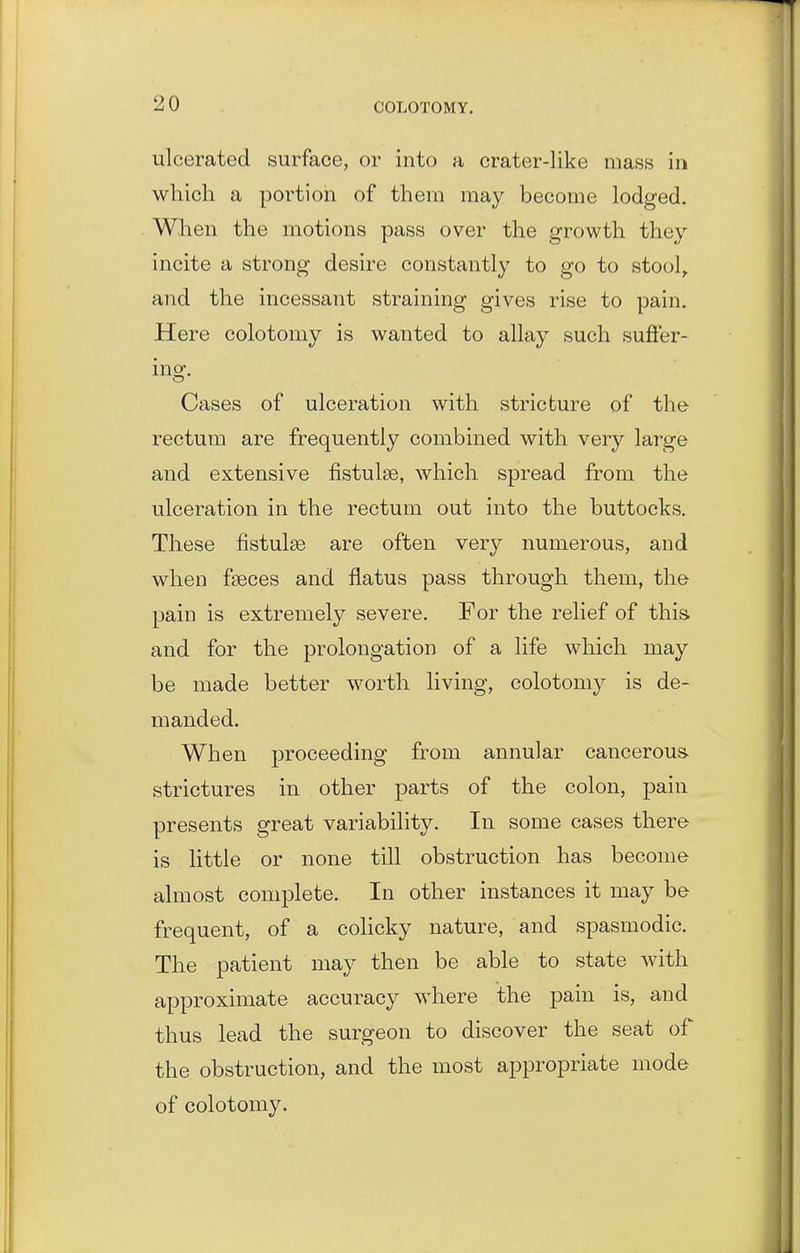 20 COLOTOMY.

ulcerated surface, or into a crater-like mass in which a portion of them may become lodged. When the motions pass over the growth they incite a strong desire constantly to go to stool, and the incessant straining gives rise to pain. Here colotomy is wanted to allay such suffering.

Cases of ulceration with stricture of the rectum are frequently combined with very large and extensive fistulæ, which spread from the ulceration in the rectum out into the buttocks. These fistulæ are often very numerous, and when fæces and flatus pass through them, the pain is extremely severe. For the relief of this and for the prolongation of a life which may be made better worth living, colotomy is demanded.

When proceeding from annular cancerous strictures in other parts of the colon, pain presents great variability. In some cases there is little or none till obstruction has become almost complete. In other instances it may be frequent, of a colicky nature, and spasmodic. The patient may then be able to state with approximate accuracy where the pain is, and thus lead the surgeon to discover the seat of the obstruction, and the most appropriate mode of colotomy.